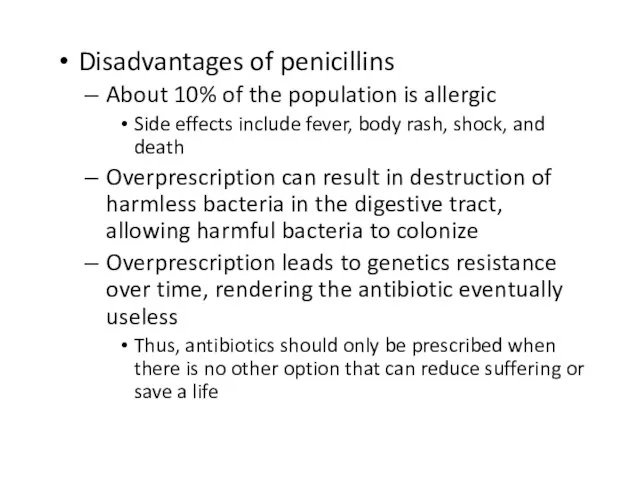 • Disadvantages of penicillins
– About 10% of the population is allergic
• Side effects include fever, body rash, shock, and death
– Overprescription can result in destruction of harmless bacteria in the digestive tract, allowing harmful bacteria to colonize
– Overprescription leads to genetics resistance over time, rendering the antibiotic eventually useless
• Thus, antibiotics should only be prescribed when there is no other option that can reduce suffering or save a life